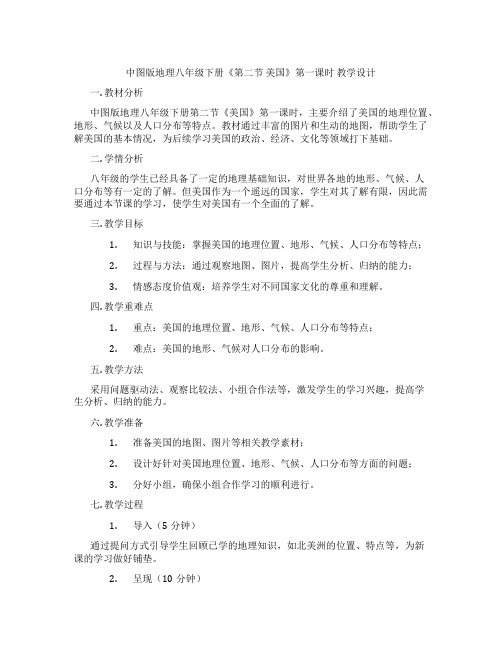 中图版地理八年级下册《第二节 美国》第一课时 教学设计

一. 教材分析

中图版地理八年级下册第二节《美国》第一课时，主要介绍了美国的地理位置、地形、气候以及人口分布等特点。教材通过丰富的图片和生动的地图，帮助学生了解美国的基本情况，为后续学习美国的政治、经济、文化等领域打下基础。

二. 学情分析

八年级的学生已经具备了一定的地理基础知识，对世界各地的地形、气候、人口分布等有一定的了解。但美国作为一个遥远的国家，学生对其了解有限，因此需要通过本节课的学习，使学生对美国有一个全面的了解。

三. 教学目标

1. 知识与技能：掌握美国的地理位置、地形、气候、人口分布等特点；

2. 过程与方法：通过观察地图、图片，提高学生分析、归纳的能力；

3. 情感态度价值观：培养学生对不同国家文化的尊重和理解。

四. 教学重难点

1. 重点：美国的地理位置、地形、气候、人口分布等特点；

2. 难点：美国的地形、气候对人口分布的影响。

五. 教学方法

采用问题驱动法、观察比较法、小组合作法等，激发学生的学习兴趣，提高学生分析、归纳的能力。

六. 教学准备

1. 准备美国的地图、图片等相关教学素材；

2. 设计好针对美国地理位置、地形、气候、人口分布等方面的问题；

3. 分好小组，确保小组合作学习的顺利进行。

七. 教学过程

1. 导入（5 分钟）

通过提问方式引导学生回顾已学的地理知识，如北美洲的位置、特点等，为新课的学习做好铺垫。

2. 呈现（10 分钟）